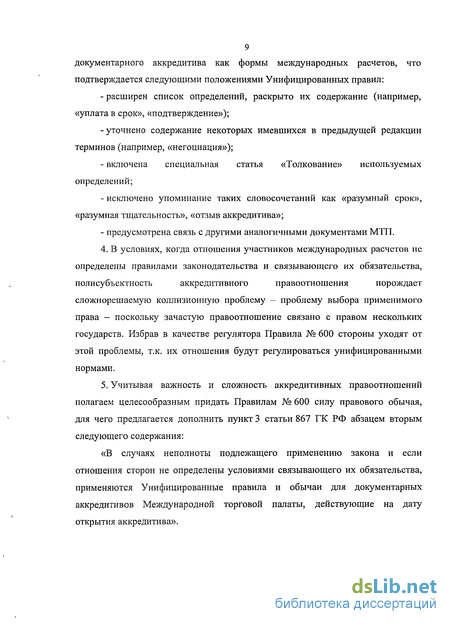 9

документарного аккредитива как формы международных расчетов, что подтверждается следующими положениями Унифицированных правил:

- расширен список определений, раскрыто их содержание (например, «уплата в срок», «подтверждение»);

- уточнено содержание некоторых имевшихся в предыдущей редакции терминов (например, «негоциация»);

- включена специальная статья «Толкование» используемых определений;

- исключено упоминание таких словосочетаний как «разумный срок», «разумная тщательность», «отзыв аккредитива»;

- предусмотрена связь с другими аналогичными документами МТП.

4. В условиях, когда отношения участников международных расчетов не определены правилами законодательства и связывающего их обязательства, полисубъектность аккредитивного правоотношения порождает сложнорешаемую коллизионную проблему – проблему выбора применимого права – поскольку зачастую правоотношение связано с правом нескольких государств. Избрав в качестве регулятора Правила № 600 стороны уходят от этой проблемы, т.к. их отношения будут регулироваться унифицированными нормами.

5. Учитывая важность и сложность аккредитивных правоотношений полагаем целесообразным придать Правилам № 600 силу правового обычая, для чего предлагается дополнить пункт 3 статьи 867 ГК РФ абзацем вторым следующего содержания:

«В случаях неполноты подлежащего применению закона и если отношения сторон не определены условиями связывающего их обязательства, применяются Унифицированные правила и обычаи для документарных аккредитивов Международной торговой палаты, действующие на дату открытия аккредитива».

dsLib.net
библиотека диссертаций